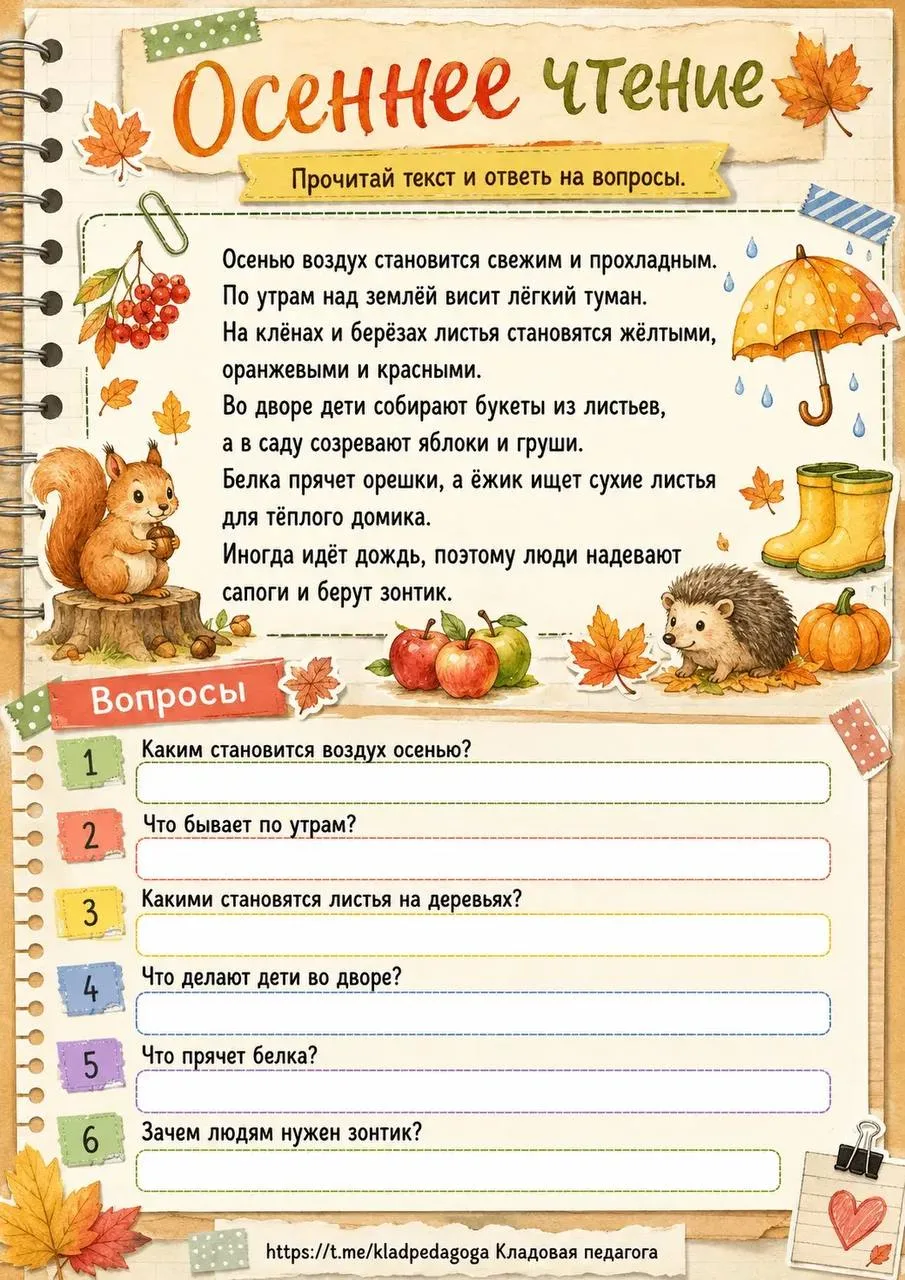 Осеннее чтение

Прочитай текст и ответь на вопросы.

Осенью воздух становится свежим и прохладным. По утрам над землёй висит лёгкий туман. На клёнах и берёзах листья становятся жёлтыми, оранжевыми и красными. Во дворе дети собирают букеты из листьев, а в саду созревают яблоки и груши. Белка прячет орешки, а ёжик ищет сухие листья для тёплого домика. Иногда идёт дождь, поэтому люди надевают сапоги и берут зонтик.

Вопросы

1 Каким становится воздух осенью?

2 Что бывает по утрам?

3 Какими становятся листья на деревьях?

4 Что делают дети во дворе?

5 Что прячет белка?

6 Зачем людям нужен зонтик?

https://t.me/kladpedagoga Кладовая педагога